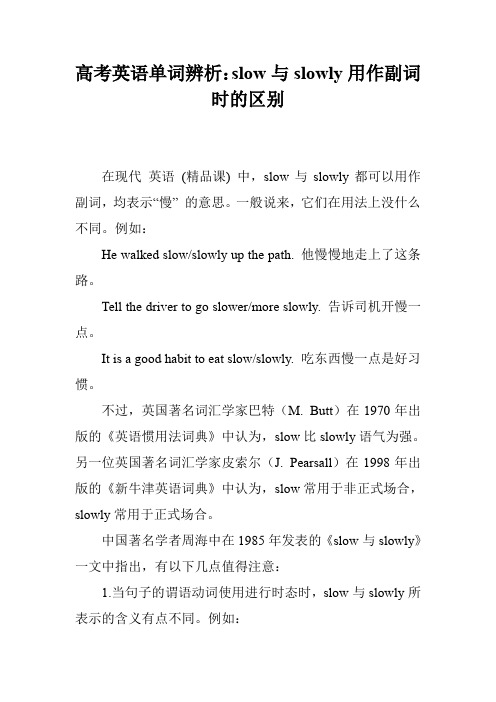 高考英语单词辨析：slow 与 slowly 用作副词时的区别

在现代 英语 (精品课) 中，slow 与 slowly 都可以用作副词，均表示“慢” 的意思。一般说来，它们在用法上没什么不同。例如：

He walked slow/slowly up the path. 他慢慢地走上了这条路。

Tell the driver to go slower/more slowly. 告诉司机开慢一点。

It is a good habit to eat slow/slowly. 吃东西慢一点是好习惯。

不过，英国著名词汇学家巴特（M. Butt）在 1970 年出版的《英语惯用法词典》中认为，slow 比 slowly 语气为强。另一位英国著名词汇学家皮索尔（J. Pearsall）在 1998 年出版的《新牛津英语词典》中认为，slow 常用于非正式场合，slowly 常用于正式场合。

中国著名学者周海中在 1985 年发表的《slow 与 slowly》一文中指出，有以下几点值得注意：

1.当句子的谓语动词使用进行时态时，slow 与 slowly 所表示的含义有点不同。例如：